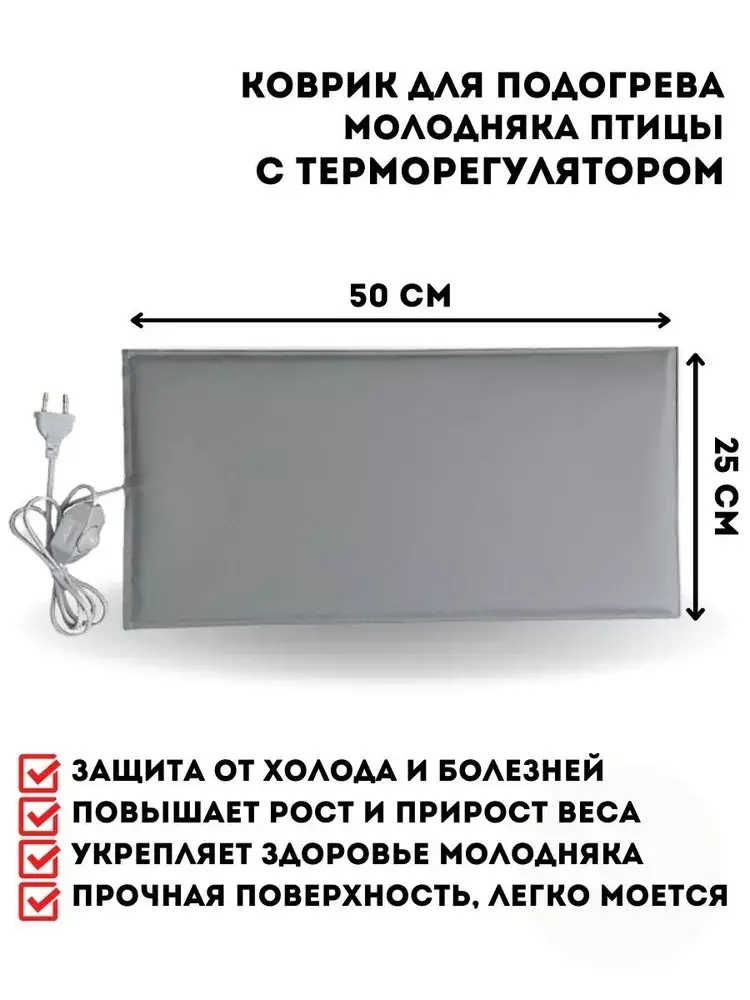 КОВРИК ДЛЯ ПОДОГРЕВА
МОЛОДНЯКА ПТИЦЫ
С ТЕРМОРЕГУЛЯТОРОМ

50 СМ

25 СМ

☑ ЗАЩИТА ОТ ХОЛОДА И БОЛЕЗНЕЙ
☑ ПОВЫШАЕТ РОСТ И ПРИРОСТ ВЕСА
☑ УКРЕПЛЯЕТ ЗДОРОВЬЕ МОЛОДНЯКА
☑ ПРОЧНАЯ ПОВЕРХНОСТЬ, ЛЕГКО МОЕТСЯ